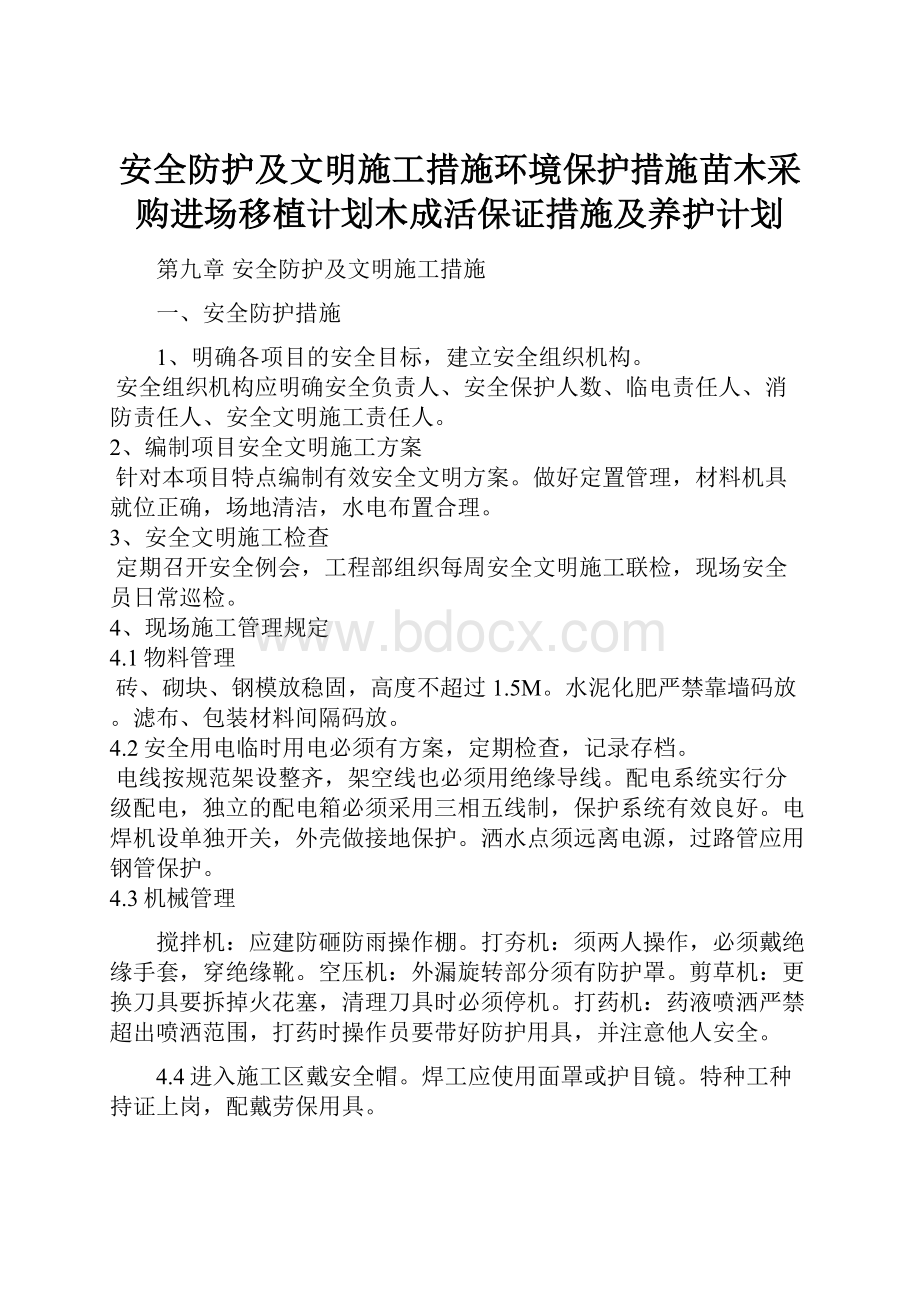 安全防护及文明施工措施环境保护措施苗木采购进场移植计划木成活保证措施及养护计划

第九章 安全防护及文明施工措施

一、安全防护措施

1、明确各项目的安全目标，建立安全组织机构。

安全组织机构应明确安全负责人、安全保护人数、临电责任人、消防责任人、安全文明施工责任人。

2、编制项目安全文明施工方案

针对本项目特点编制有效安全文明方案。做好定置管理，材料机具就位正确，场地清洁，水电布置合理。

3、安全文明施工检查

定期召开安全例会，工程部组织每周安全文明施工联检，现场安全员日常巡检。

4、现场施工管理规定

www.bdocx.com

4.1 物料管理

砖、砌块、钢模放稳固，高度不超过 1.5M。水泥化肥严禁靠墙码放。滤布、包装材料间隔码放。

4.2 安全用电临时用电必须有方案，定期检查，记录存档。

电线按规范架设整齐，架空线也必须用绝缘导线。配电系统实行分级配电，独立的配电箱必须采用三相五线制，保护系统有效良好。电焊机设单独开关，外壳做接地保护。洒水点须远离电源，过路管应用钢管保护。

4.3 机械管理

搅拌机：应建防砸防雨操作棚。打夯机：须两人操作，必须戴绝缘手套，穿绝缘靴。空压机：外漏旋转部分须有防护罩。剪草机：更换刀具要拆掉火花塞，清理刀具时必须停机。打药机：药液喷洒严禁超出喷洒范围，打药时操作员要带好防护用具，并注意他人安全。

4.4 进入施工区戴安全帽。焊工应使用面罩或护目镜。特种工种持证上岗，配戴劳保用具。